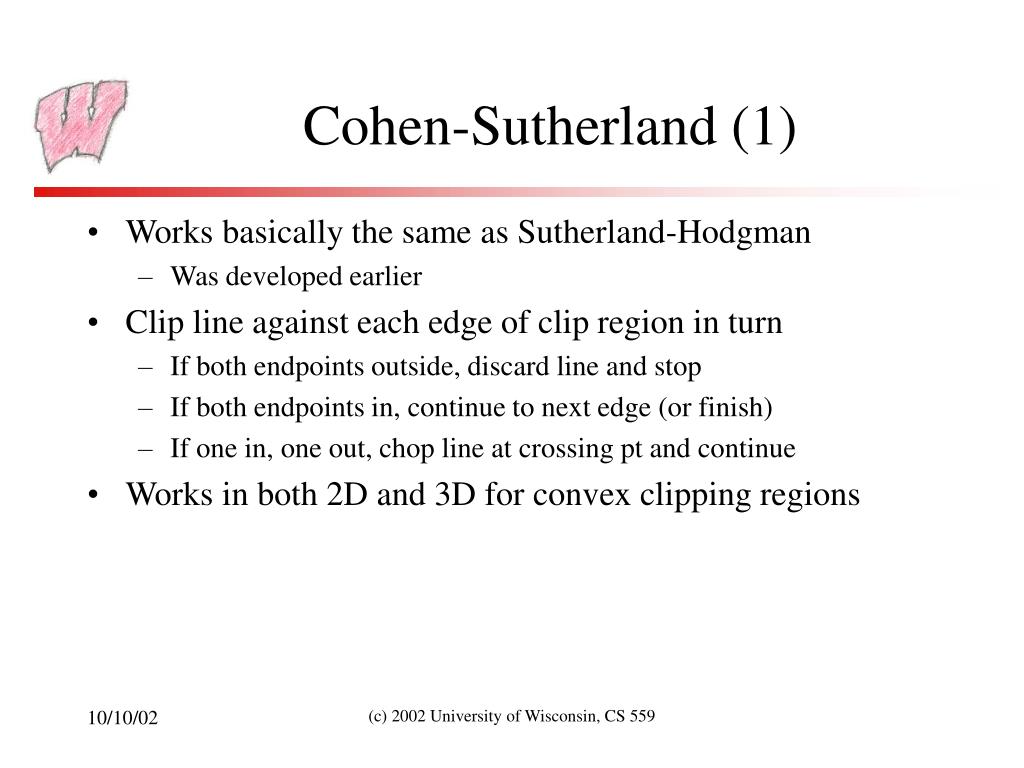 W

Cohen-Sutherland (1)

• Works basically the same as Sutherland-Hodgman
– Was developed earlier
• Clip line against each edge of clip region in turn
– If both endpoints outside, discard line and stop
– If both endpoints in, continue to next edge (or finish)
– If one in, one out, chop line at crossing pt and continue
• Works in both 2D and 3D for convex clipping regions

10/10/02

(c) 2002 University of Wisconsin, CS 559